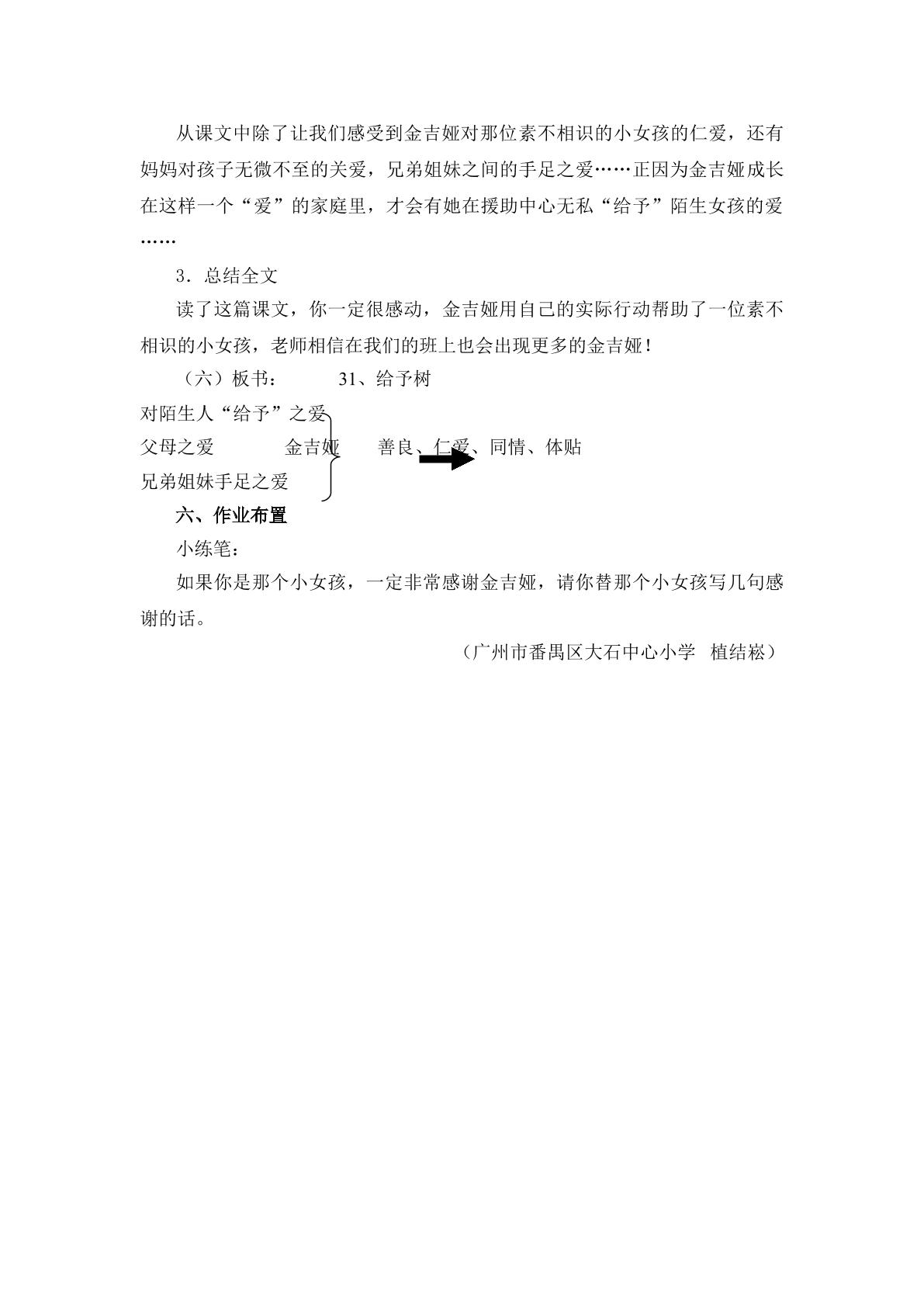 从课文中除了让我们感受到金吉娅对那位素不相识的小女孩的仁爱，还有妈妈对孩子无微不至的关爱，兄弟姐妹之间的手足之爱……正因为金吉娅成长在这样一个“爱”的家庭里，才会有她在援助中心无私“给予”陌生女孩的爱……

3．总结全文

读了这篇课文，你一定很感动，金吉娅用自己的实际行动帮助了一位素不相识的小女孩，老师相信在我们的班上也会出现更多的金吉娅！

（六）板书：　　31、给予树

对陌生人“给予”之爱
父母之爱　　金吉娅　　善良、仁爱、同情、体贴
兄弟姐妹手足之爱

六、作业布置

小练笔：

如果你是那个小女孩，一定非常感谢金吉娅，请你替那个小女孩写几句感谢的话。

（广州市番禺区大石中心小学　植结崧）